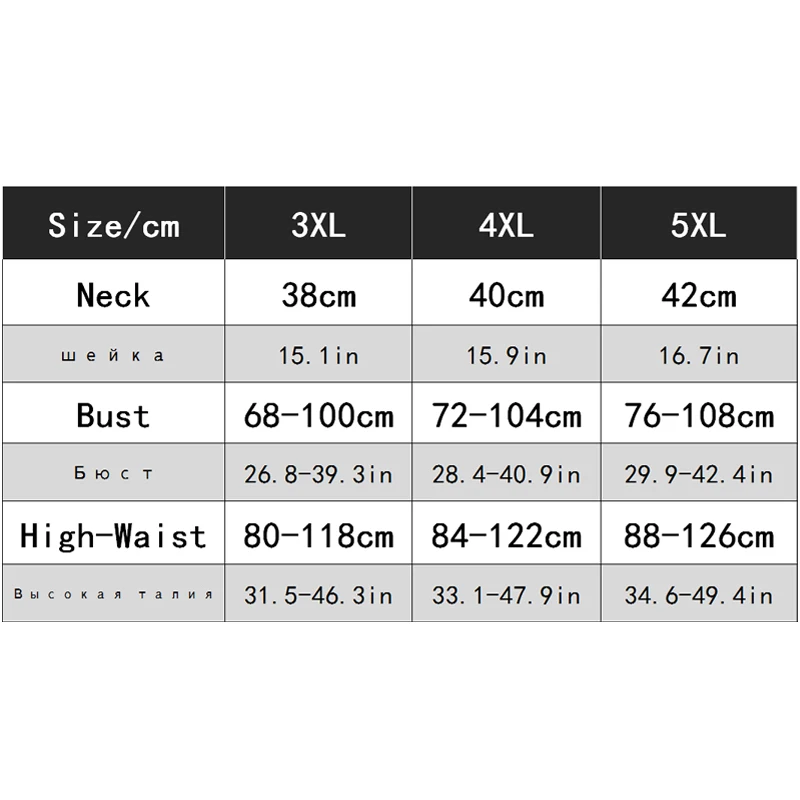 | Size/cm | 3XL | 4XL | 5XL |
|---|---|---|---|
| Neck | 38cm | 40cm | 42cm |
| шейка | 15.1in | 15.9in | 16.7in |
| Bust | 68-100cm | 72-104cm | 76-108cm |
| Бюст | 26.8-39.3in | 28.4-40.9in | 29.9-42.4in |
| High-Waist | 80-118cm | 84-122cm | 88-126cm |
| Высокая талия | 31.5-46.3in | 33.1-47.9in | 34.6-49.4in |